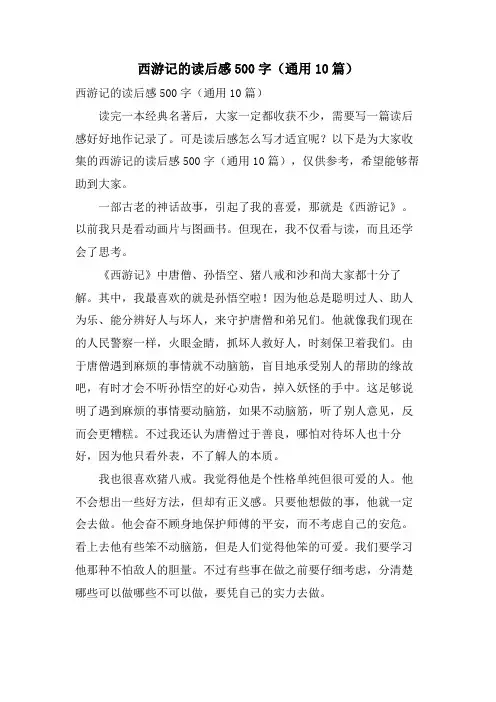 西游记的读后感500字（通用10篇）

西游记的读后感500字（通用10篇）

读完一本经典名著后，大家一定都收获不少，需要写一篇读后感好好地作记录了。可是读后感怎么写才适宜呢？以下是为大家收集的西游记的读后感500字（通用10篇），仅供参考，希望能够帮助到大家。

一部古老的神话故事，引起了我的喜爱，那就是《西游记》。以前我只是看动画片与图画书。但现在，我不仅看与读，而且还学会了思考。

《西游记》中唐僧、孙悟空、猪八戒和沙和尚大家都十分了解。其中，我最喜欢的就是孙悟空啦！因为他总是聪明过人、助人为乐、能分辨好人与坏人，来守护唐僧和弟兄们。他就像我们现在的人民警察一样，火眼金睛，抓坏人救好人，时刻保卫着我们。由于唐僧遇到麻烦的事情就不动脑筋，盲目地承受别人的帮助的缘故吧，有时才会不听孙悟空的好心劝告，掉入妖怪的手中。这足够说明了遇到麻烦的事情要动脑筋，如果不动脑筋，听了别人意见，反而会更糟糕。不过我还认为唐僧过于善良，哪怕对待坏人也十分好，因为他只看外表，不了解人的本质。

我也很喜欢猪八戒。我觉得他是个性格单纯但很可爱的人。他不会想出一些好方法，但却有正义感。只要他想做的事，他就一定会去做。他会奋不顾身地保护师傅的平安，而不考虑自己的安危。看上去他有些笨不动脑筋，但是人们觉得他笨的可爱。我们要学习他那种不怕敌人的胆量。不过有些事在做之前要仔细考虑，分清楚哪些可以做哪些不可以做，要凭自己的实力去做。